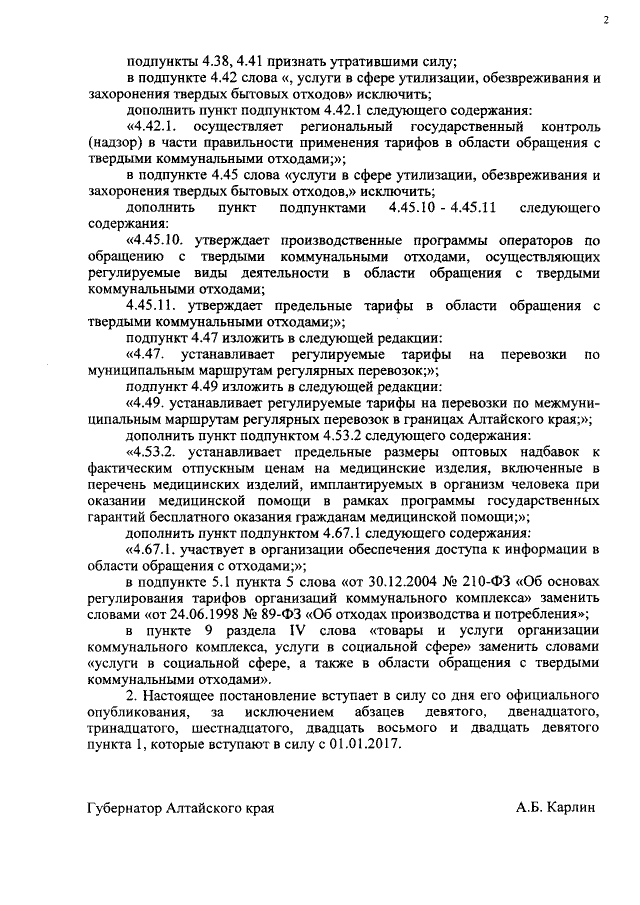 2

подпункты 4.38, 4.41 признать утратившими силу;

в подпункте 4.42 слова «, услуги в сфере утилизации, обезвреживания и захоронения твердых бытовых отходов» исключить;

дополнить пункт подпунктом 4.42.1 следующего содержания:

«4.42.1. осуществляет региональный государственный контроль (надзор) в части правильности применения тарифов в области обращения с твердыми коммунальными отходами;»;

в подпункте 4.45 слова «услуги в сфере утилизации, обезвреживания и захоронения твердых бытовых отходов,» исключить;

дополнить пункт подпунктами 4.45.10 - 4.45.11 следующего содержания:

«4.45.10. утверждает производственные программы операторов по обращению с твердыми коммунальными отходами, осуществляющих регулируемые виды деятельности в области обращения с твердыми коммунальными отходами;

4.45.11. утверждает предельные тарифы в области обращения с твердыми коммунальными отходами;»;

подпункт 4.47 изложить в следующей редакции:

«4.47. устанавливает регулируемые тарифы на перевозки по муниципальным маршрутам регулярных перевозок;»;

подпункт 4.49 изложить в следующей редакции:

«4.49. устанавливает регулируемые тарифы на перевозки по межмуниципальным маршрутам регулярных перевозок в границах Алтайского края;»;

дополнить пункт подпунктом 4.53.2 следующего содержания:

«4.53.2. устанавливает предельные размеры оптовых надбавок к фактическим отпускным ценам на медицинские изделия, включенные в перечень медицинских изделий, имплантируемых в организм человека при оказании медицинской помощи в рамках программы государственных гарантий бесплатного оказания гражданам медицинской помощи;»;

дополнить пункт подпунктом 4.67.1 следующего содержания:

«4.67.1. участвует в организации обеспечения доступа к информации в области обращения с отходами;»;

в подпункте 5.1 пункта 5 слова «от 30.12.2004 № 210-ФЗ «Об основах регулирования тарифов организаций коммунального комплекса» заменить словами «от 24.06.1998 № 89-ФЗ «Об отходах производства и потребления»;

в пункте 9 раздела IV слова «товары и услуги организации коммунального комплекса, услуги в социальной сфере» заменить словами «услуги в социальной сфере, а также в области обращения с твердыми коммунальными отходами».

2. Настоящее постановление вступает в силу со дня его официального опубликования, за исключением абзацев девятого, двенадцатого, тринадцатого, шестнадцатого, двадцать восьмого и двадцать девятого пункта 1, которые вступают в силу с 01.01.2017.

Губернатор Алтайского края А.Б. Карлин